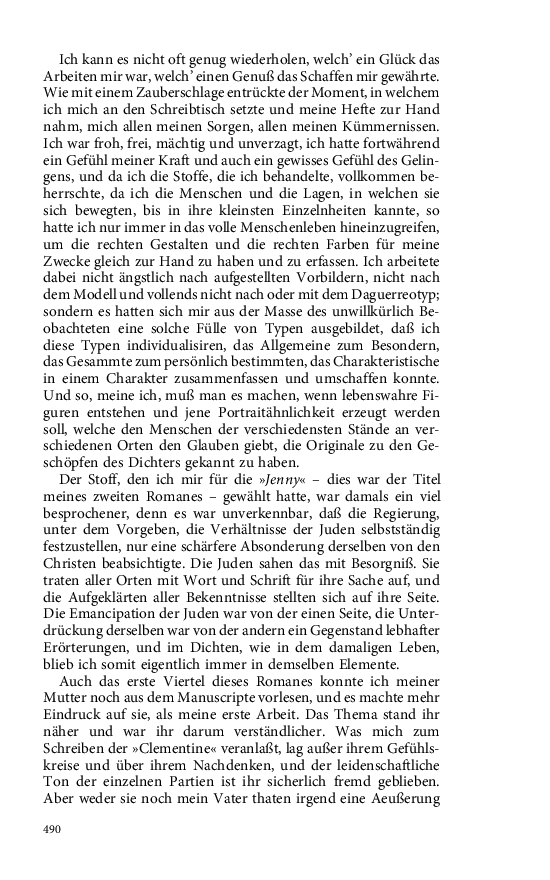 Ich kann es nicht oft genug wiederholen, welch' ein Glück das Arbeiten mir war, welch' einen Genuß das Schaffen mir gewährte. Wie mit einem Zauberschlage entrückte der Moment, in welchem ich mich an den Schreibtisch setzte und meine Hefte zur Hand nahm, mich allen meinen Sorgen, allen meinen Kümmernissen. Ich war froh, frei, mächtig und unverzagt, ich hatte fortwährend ein Gefühl meiner Kraft und auch ein gewisses Gefühl des Gelingens, und da ich die Stoffe, die ich behandelte, vollkommen beherrschte, da ich die Menschen und die Lagen, in welchen sie sich bewegten, bis in ihre kleinsten Einzelnheiten kannte, so hatte ich nur immer in das volle Menschenleben hineinzugreifen, um die rechten Gestalten und die rechten Farben für meine Zwecke gleich zur Hand zu haben und zu erfassen. Ich arbeitete dabei nicht ängstlich nach aufgestellten Vorbildern, nicht nach dem Modell und vollends nicht nach oder mit dem Daguerreotyp; sondern es hatten sich mir aus der Masse des unwillkürlich Beobachteten eine solche Fülle von Typen ausgebildet, daß ich diese Typen individualisiren, das Allgemeine zum Besondern, das Gesammte zum persönlich bestimmten, das Charakteristische in einem Charakter zusammenfassen und umschaffen konnte. Und so, meine ich, muß man es machen, wenn lebenswahre Figuren entstehen und jene Portraitähnlichkeit erzeugt werden soll, welche den Menschen der verschiedensten Stände an verschiedenen Orten den Glauben giebt, die Originale zu den Geschöpfen des Dichters gekannt zu haben.

Der Stoff, den ich mir für die »Jenny« – dies war der Titel meines zweiten Romanes – gewählt hatte, war damals ein viel besprochener, denn es war unverkennbar, daß die Regierung, unter dem Vorgeben, die Verhältnisse der Juden selbstständig festzustellen, nur eine schärfere Absonderung derselben von den Christen beabsichtigte. Die Juden sahen das mit Besorgniß. Sie traten aller Orten mit Wort und Schrift für ihre Sache auf, und die Aufgeklärten aller Bekenntnisse stellten sich auf ihre Seite. Die Emancipation der Juden war von der einen Seite, die Unterdrückung derselben war von der andern ein Gegenstand lebhafter Erörterungen, und im Dichten, wie in dem damaligen Leben, blieb ich somit eigentlich immer in demselben Elemente.

Auch das erste Viertel dieses Romanes konnte ich meiner Mutter noch aus dem Manuscripte vorlesen, und es machte mehr Eindruck auf sie, als meine erste Arbeit. Das Thema stand ihr näher und war ihr darum verständlicher. Was mich zum Schreiben der »Clementine« veranlaßt, lag außer ihrem Gefühlskreise und über ihrem Nachdenken, und der leidenschaftliche Ton der einzelnen Partien ist ihr sicherlich fremd geblieben. Aber weder sie noch mein Vater thaten irgend eine Aeußerung

490